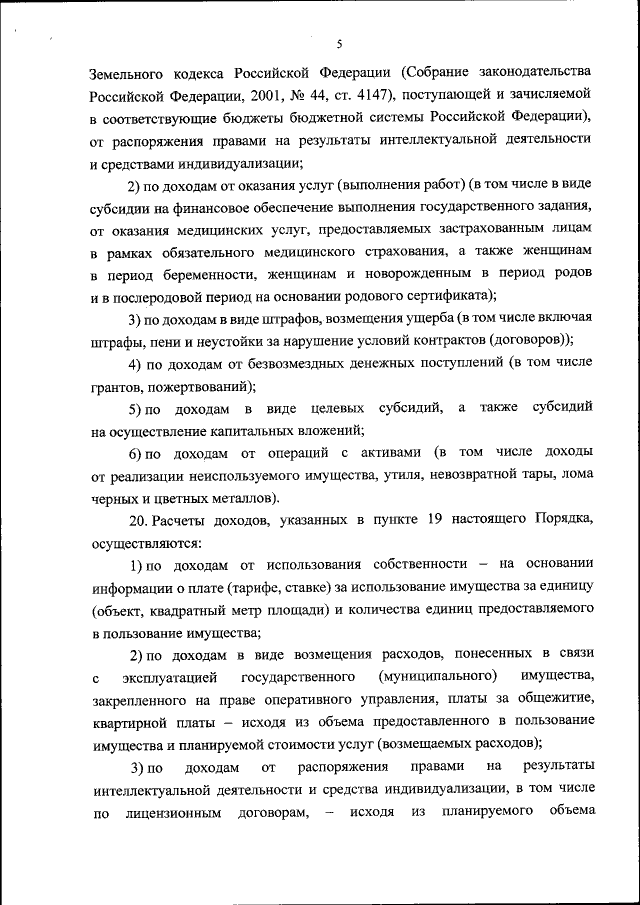 5

Земельного кодекса Российской Федерации (Собрание законодательства Российской Федерации, 2001, № 44, ст. 4147), поступающей и зачисляемой в соответствующие бюджеты бюджетной системы Российской Федерации), от распоряжения правами на результаты интеллектуальной деятельности и средствами индивидуализации;

2) по доходам от оказания услуг (выполнения работ) (в том числе в виде субсидии на финансовое обеспечение выполнения государственного задания, от оказания медицинских услуг, предоставляемых застрахованным лицам в рамках обязательного медицинского страхования, а также женщинам в период беременности, женщинам и новорожденным в период родов и в послеродовой период на основании родового сертификата);

3) по доходам в виде штрафов, возмещения ущерба (в том числе включая штрафы, пени и неустойки за нарушение условий контрактов (договоров));

4) по доходам от безвозмездных денежных поступлений (в том числе грантов, пожертвований);

5) по доходам в виде целевых субсидий, а также субсидий на осуществление капитальных вложений;

6) по доходам от операций с активами (в том числе доходы от реализации неиспользуемого имущества, утиля, невозвратной тары, лома черных и цветных металлов).

20. Расчеты доходов, указанных в пункте 19 настоящего Порядка, осуществляются:

1) по доходам от использования собственности – на основании информации о плате (тарифе, ставке) за использование имущества за единицу (объект, квадратный метр площади) и количества единиц предоставляемого в пользование имущества;

2) по доходам в виде возмещения расходов, понесенных в связи с эксплуатацией государственного (муниципального) имущества, закрепленного на праве оперативного управления, платы за общежитие, квартирной платы – исходя из объема предоставленного в пользование имущества и планируемой стоимости услуг (возмещаемых расходов);

3) по доходам от распоряжения правами на результаты интеллектуальной деятельности и средства индивидуализации, в том числе по лицензионным договорам, – исходя из планируемого объема